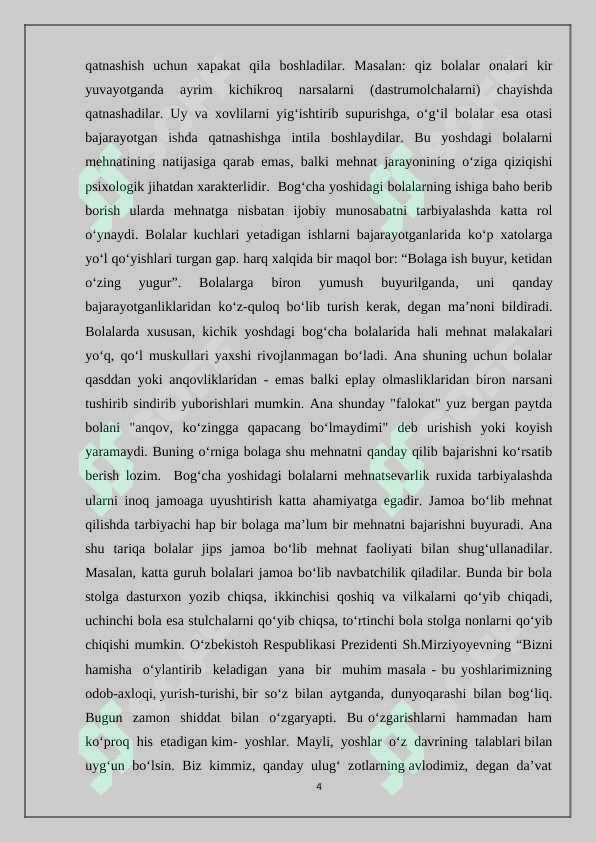 qatnashish uchun xapakat qila boshladilar. Masalan: qiz bolalar onalari kir yuvayotganda ayrim kichikroq narsalarni (dastrumolchalarni) chayishda qatnashadilar. Uy va xovlilarni yig‘ishtirib supurishga, o‘g‘il bolalar esa otasi bajarayotgan ishda qatnashishga intila boshlaydilar. Bu yoshdagi bolalarni mehnatining natijasiga qarab emas, balki mehnat jarayonining o‘ziga qiziqishi psixologik jihatdan xarakterlidir. Bog‘cha yoshidagi bolalarning ishiga baho berib borish ularda mehnatga nisbatan ijobiy munosabatni tarbiyalashda katta rol o‘ynaydi. Bolalar kuchlari yetadigan ishlarni bajarayotganlarida ko‘p xatolarga yo‘l qo‘yishlari turgan gap. harq xalqida bir maqol bor: “Bolaga ish buyur, ketidan o‘zing yugur”. Bolalarga biron yumush buyurilganda, uni qanday bajarayotganliklaridan ko‘z-quloq bo‘lib turish kerak, degan ma’noni bildiradi. Bolalarda xususan, kichik yoshdagi bog‘cha bolalarida hali mehnat malakalari yo‘q, qo‘l muskullari yaxshi rivojlanmagan bo‘ladi. Ana shuning uchun bolalar qasddan yoki anqovliklaridan - emas balki eplay olmasliklaridan biron narsani tushirib sindirib yuborishlari mumkin. Ana shunday "falokat" yuz bergan paytda bolani "anqov, ko‘zingga qapacang bo‘lmaydimi" deb urishish yoki koyish yaramaydi. Buning o‘rniga bolaga shu mehnatni qanday qilib bajarishni ko‘rsatib berish lozim. Bog‘cha yoshidagi bolalarni mehnatsevarlik ruxida tarbiyalashda ularni inoq jamoaga uyushtirish katta ahamiyatga egadir. Jamoa bo‘lib mehnat qilishda tarbiyachi hap bir bolaga ma’lum bir mehnatni bajarishni buyuradi. Ana shu tariqa bolalar jips jamoa bo‘lib mehnat faoliyati bilan shug‘ullanadilar. Masalan, katta guruh bolalari jamoa bo‘lib navbatchilik qiladilar. Bunda bir bola stolga dasturxon yozib chiqsa, ikkinchisi qoshiq va vilkalarni qo‘yib chiqadi, uchinchi bola esa stulchalarni qo‘yib chiqsa, to‘rtinchi bola stolga nonlarni qo‘yib chiqishi mumkin. O‘zbekistoh Respublikasi Prezidenti Sh.Mirziyoyevning “Bizni hamisha o‘ylantirib keladigan yana bir muhim masala - bu yoshlarimizning odob-axloqi, yurish-turishi, bir so‘z bilan aytganda, dunyoqarashi bilan bog‘liq. Bugun zamon shiddat bilan o‘zgaryapti. Bu o‘zgarishlarni hammadan ham ko‘proq his etadigan kim- yoshlar. Mayli, yoshlar o‘z davrining talablari bilan uyg‘un bo‘lsin. Biz kimmiz, qanday ulug‘ zotlarning avlodimiz, degan da’vat

4